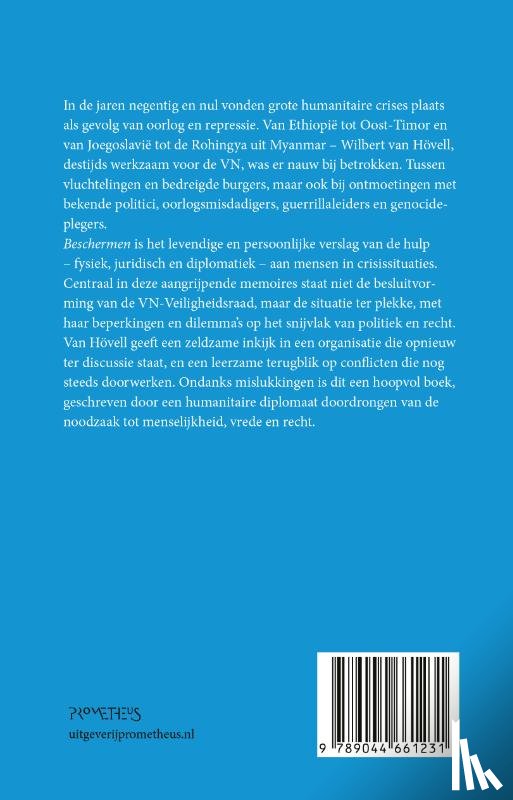 In de jaren negentig en nul vonden grote humanitaire crises plaats als gevolg van oorlog en repressie. Van Ethiopië tot Oost-Timor en van Joegoslavië tot de Rohingya uit Myanmar – Wilbert van Hövell, destijds werkzaam voor de VN, was er nauw bij betrokken. Tussen vluchtelingen en bedreigde burgers, maar ook bij ontmoetingen met bekende politici, oorlogsmisdadigers, guerrillaleiders en genocideplegers.
Beschermen is het levendige en persoonlijke verslag van de hulp – fysiek, juridisch en diplomatiek – aan mensen in crisissituaties. Centraal in deze aangrijpende memoires staat niet de besluitvorming van de VN-Veiligheidsraad, maar de situatie ter plekke, met haar beperkingen en dilemma's op het snijvlak van politiek en recht. Van Hövell geeft een zeldzame inkijk in een organisatie die opnieuw ter discussie staat, en een leerzame terugblik op conflicten die nog steeds doorwerken. Ondanks mislukkingen is dit een hoopvol boek, geschreven door een humanitaire diplomaat doordrongen van de noodzaak tot menselijkheid, vrede en recht.

PROMETHEUS
uitgeverijprometheus.nl

9 789044 661231